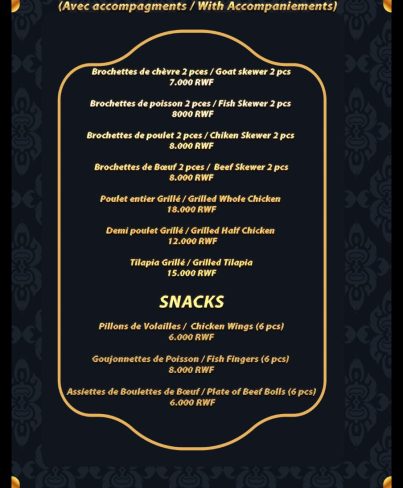 (Avec accompagments / With Accompaniements)

Brochettes de chèvre 2 pces / Goat skewer 2 pcs
7.000 RWF

Brochettes de poisson 2 pces / Fish Skewer 2 pcs
8000 RWF

Brochettes de poulet 2 pces / Chiken Skewer 2 pcs
8.000 RWF

Brochettes de Bœuf 2 pces / Beef Skewer 2 pcs
8.000 RWF

Poulet entier Grillé / Grilled Whole Chicken
18.000 RWF

Demi poulet Grillé / Grilled Half Chicken
12.000 RWF

Tilapia Grillé / Grilled Tilapia
15.000 RWF

SNACKS

Pillons de Volailles / Chicken Wings (6 pcs)
6.000 RWF

Goujonnettes de Poisson / Fish Fingers (6 pcs)
8.000 RWF

Assiettes de Boulettes de Bœuf / Plate of Beef Bolls (6 pcs)
6.000 RWF